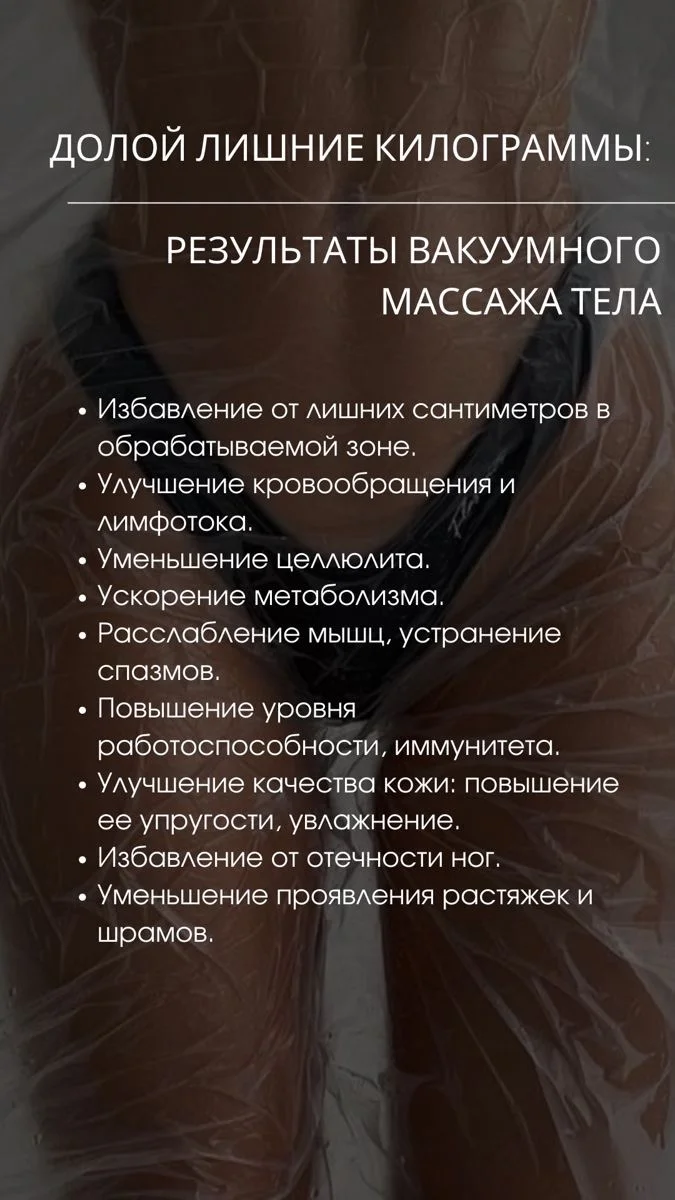 ДОЛОЙ ЛИШНИЕ КИЛОГРАММЫ:

РЕЗУЛЬТАТЫ ВАКУУМНОГО МАССАЖА ТЕЛА

• Избавление от лишних сантиметров в обрабатываемой зоне.
• Улучшение кровообращения и лимфотока.
• Уменьшение целлюлита.
• Ускорение метаболизма.
• Расслабление мышц, устранение спазмов.
• Повышение уровня работоспособности, иммунитета.
• Улучшение качества кожи: повышение ее упругости, увлажнение.
• Избавление от отечности ног.
• Уменьшение проявления растяжек и шрамов.